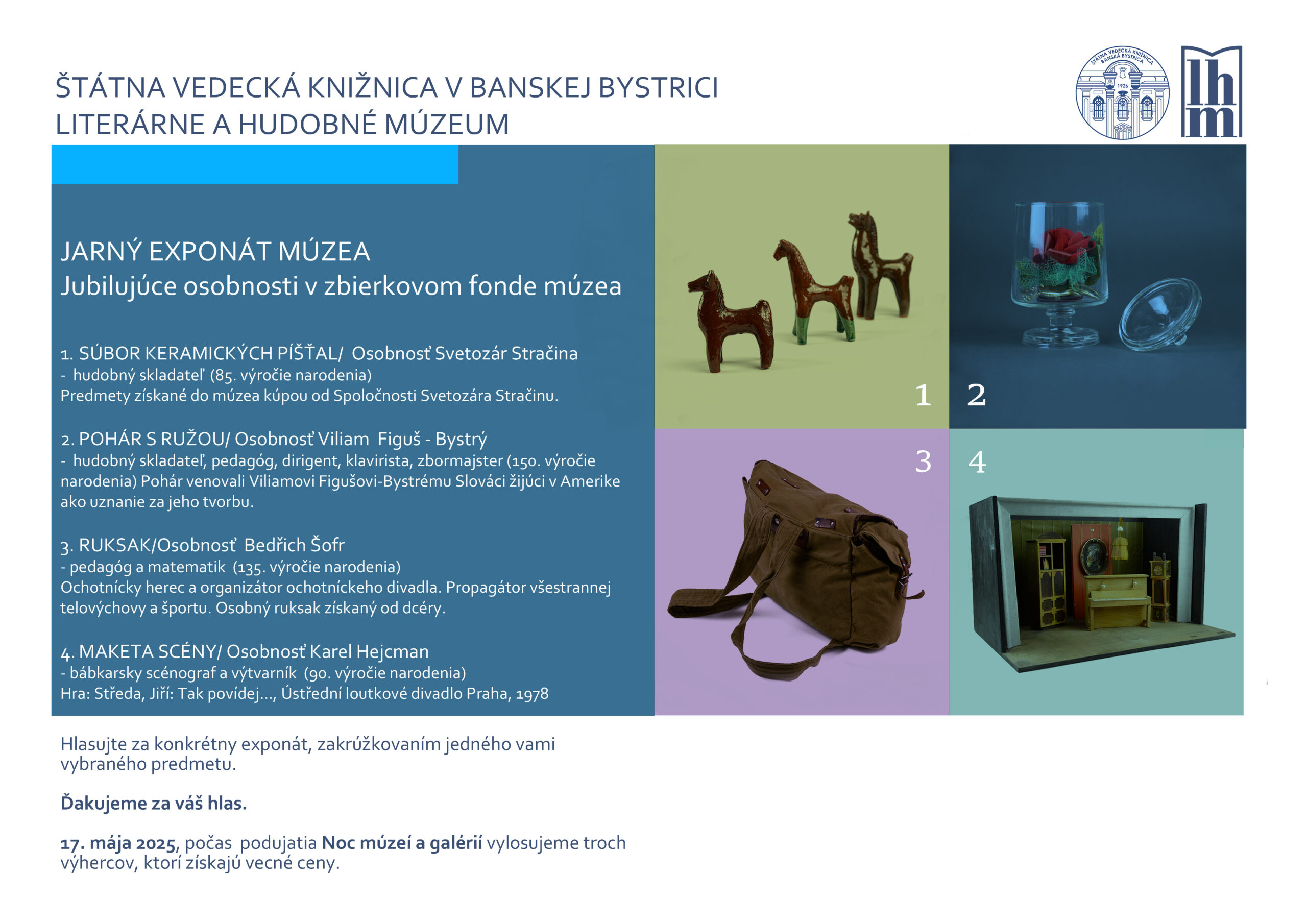 ŠTÁTNA VEDECKÁ KNIŽNICA V BANSKEJ BYSTRICI
LITERÁRNE A HUDOBNÉ MÚZEUM

ŠTÁTNA VEDECKÁ KNIŽNICA BANSKÁ BYSTRICA
1926

lhm

JARNÝ EXPONÁT MÚZEA
Jubilujúce osobnosti v zbierkovom fonde múzea

1. SÚBOR KERAMICKÝCH PÍŠŤAL/ Osobnosť Svetozár Stračina
- hudobný skladateľ (85. výročie narodenia)
Predmety získané do múzea kúpou od Spoločnosti Svetozára Stračinu.

2. POHÁR S RUŽOU/ Osobnosť Viliam Figuš - Bystrý
- hudobný skladateľ, pedagóg, dirigent, klavirista, zbormajster (150. výročie narodenia) Pohár venovali Viliamovi Figušovi-Bystrému Slováci žijúci v Amerike ako uznanie za jeho tvorbu.

3. RUKSAK/Osobnosť Bedřich Šofr
- pedagóg a matematik (135. výročie narodenia)
Ochotnícky herec a organizátor ochotníckeho divadla. Propagátor všestrannej telovýchovy a športu. Osobný ruksak získaný od dcéry.

4. MAKETA SCÉNY/ Osobnosť Karel Hejcman
- bábkarsky scénograf a výtvarník (90. výročie narodenia)
Hra: Středa, Jiří: Tak povídej..., Ústřední loutkové divadlo Praha, 1978

1

2

3

4

Hlasujte za konkrétny exponát, zakrúžkovaním jedného vami vybraného predmetu.

Ďakujeme za váš hlas.

17. mája 2025, počas podujatia Noc múzeí a galérií vylosujeme troch výhercov, ktorí získajú vecné ceny.